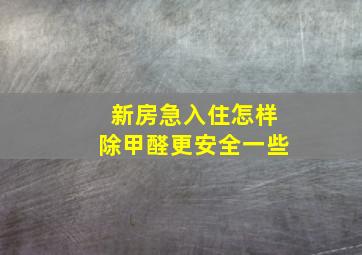 新房急入住怎样
除甲醛更安全一些